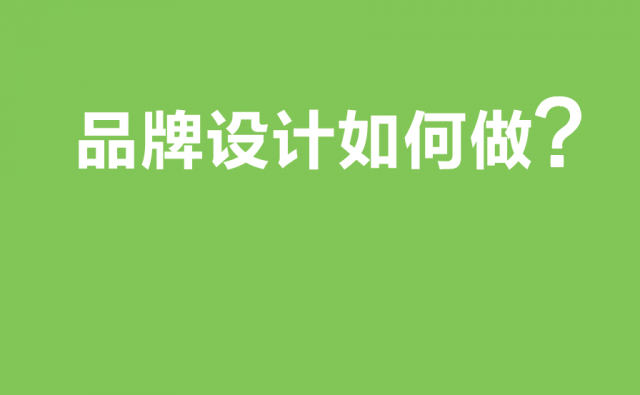 品牌设计如何做?